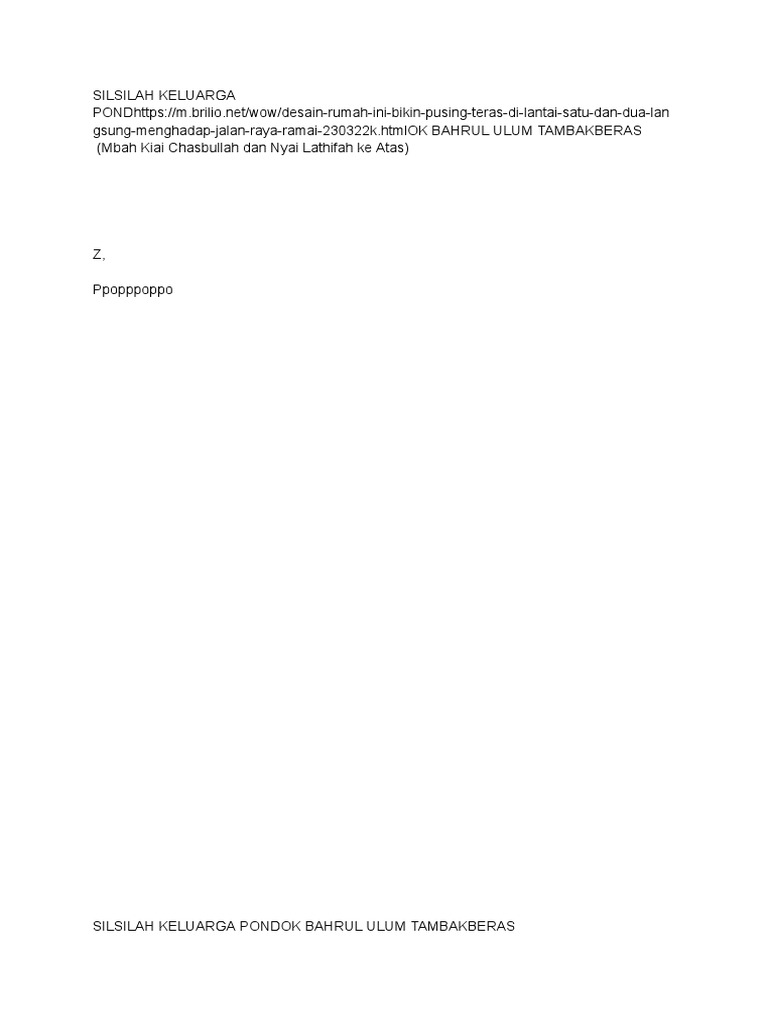 SILSILAH KELUARGA PONDhttps://m.brilio.net/wow/desain-rumah-ini-bikin-pusing-teras-di-lantai-satu-dan-dua-langsung-menghadap-jalan-raya-ramai-230322k.htmlOK BAHRUL ULUM TAMBAKBERAS
(Mbah Kiai Chasbullah dan Nyai Lathifah ke Atas)

Z,

Ppopppoppo

SILSILAH KELUARGA PONDOK BAHRUL ULUM TAMBAKBERAS